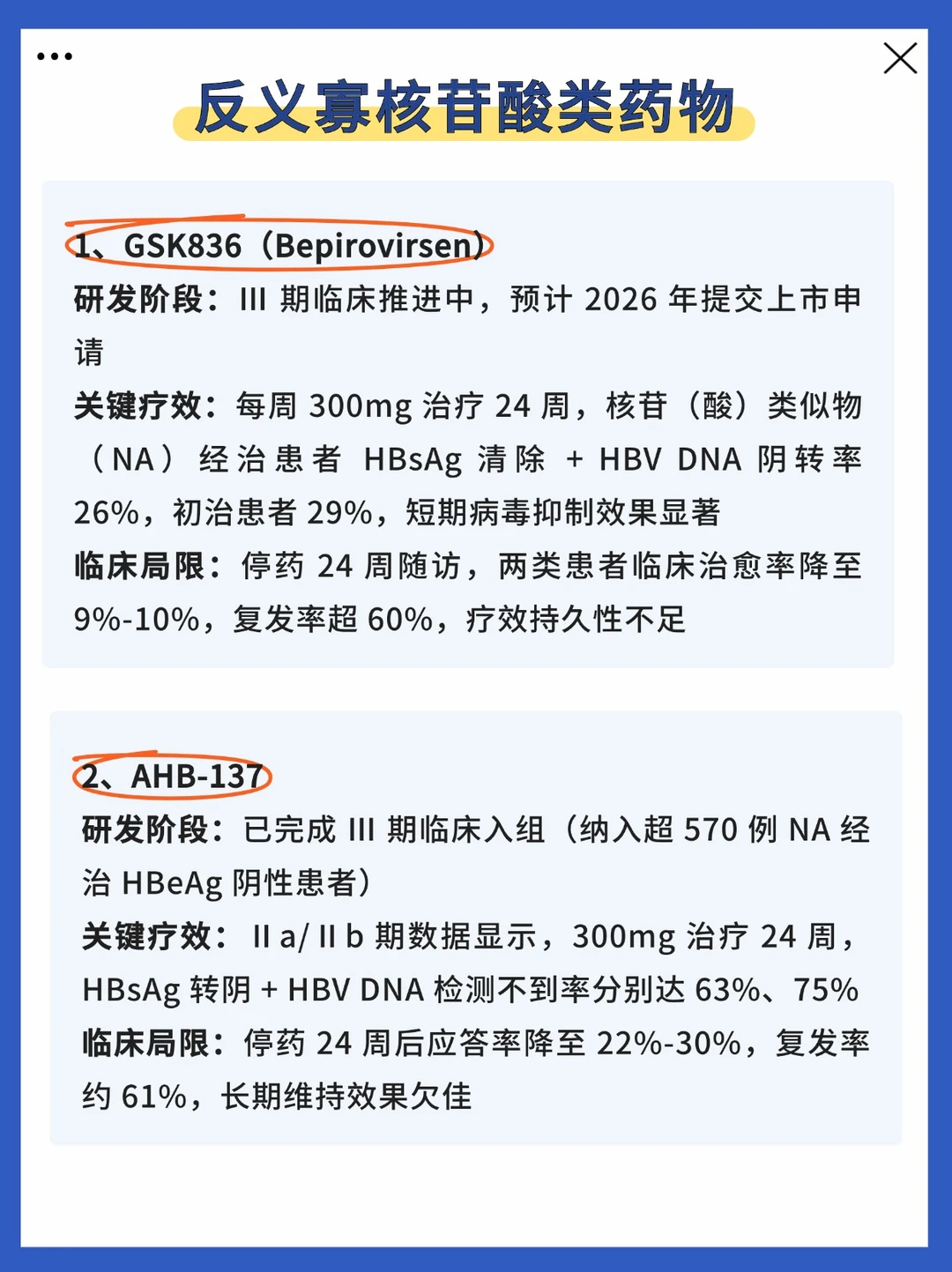 反义寡核苷酸类药物

1、GSK836（Bepirovirsen）
研发阶段：III期临床推进中，预计2026年提交上市申请
关键疗效：每周300mg治疗24周，核苷（酸）类似物（NA）经治患者HBsAg清除+HBV DNA阴转率26%，初治患者29%，短期病毒抑制效果显著
临床局限：停药24周随访，两类患者临床治愈率降至9%-10%，复发率超60%，疗效持久性不足

2、AHB-137
研发阶段：已完成III期临床入组（纳入超570例NA经治HBeAg阴性患者）
关键疗效：IIa/IIb期数据显示，300mg治疗24周，HBsAg转阴+HBV DNA检测不到率分别达63%、75%
临床局限：停药24周后应答率降至22%-30%，复发率约61%，长期维持效果欠佳